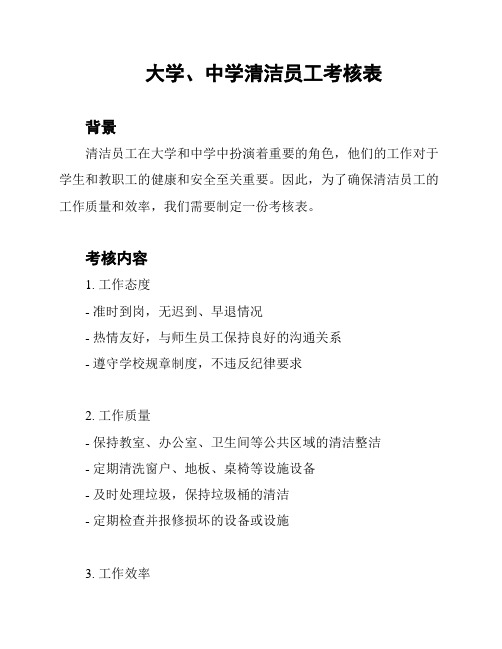 大学、中学清洁员工考核表

背景

清洁员工在大学和中学中扮演着重要的角色，他们的工作对于学生和教职工的健康和安全至关重要。因此，为了确保清洁员工的工作质量和效率，我们需要制定一份考核表。

考核内容

1. 工作态度

- 准时到岗，无迟到、早退情况

- 热情友好，与师生员工保持良好的沟通关系

- 遵守学校规章制度，不违反纪律要求

2. 工作质量

- 保持教室、办公室、卫生间等公共区域的清洁整洁

- 定期清洗窗户、地板、桌椅等设施设备

- 及时处理垃圾，保持垃圾桶的清洁

- 定期检查并报修损坏的设备或设施

3. 工作效率